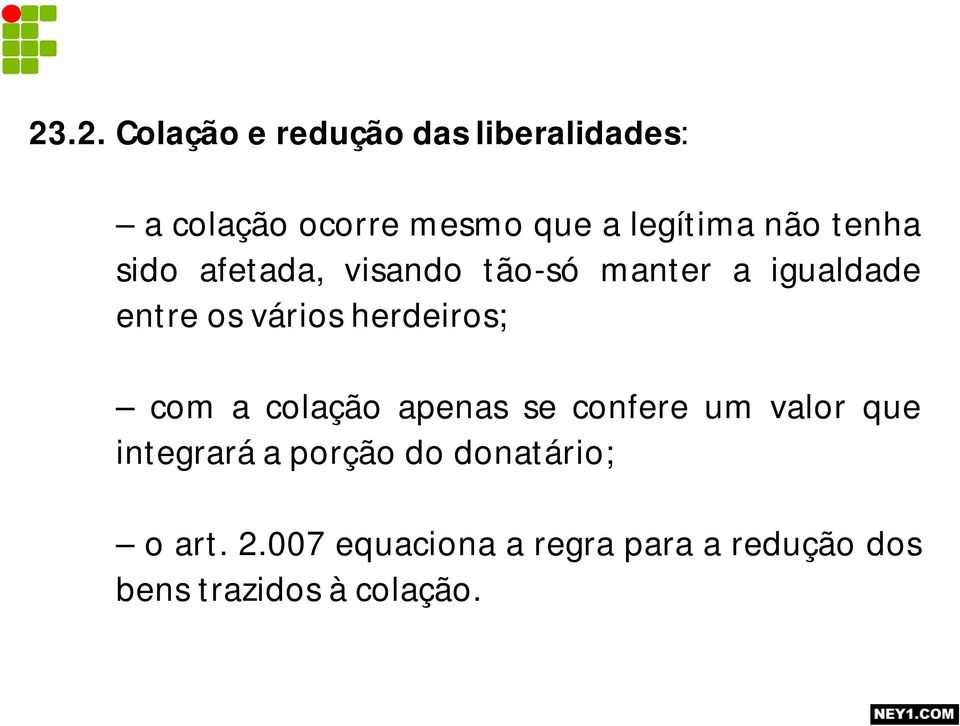 23.2. Colação e redução das liberalidades:

– a colação ocorre mesmo que a legítima não tenha sido afetada, visando tão-só manter a igualdade entre os vários herdeiros;

– com a colação apenas se confere um valor que integrará a porção do donatário;

– o art. 2.007 equaciona a regra para a redução dos bens trazidos à colação.

NEY1.COM